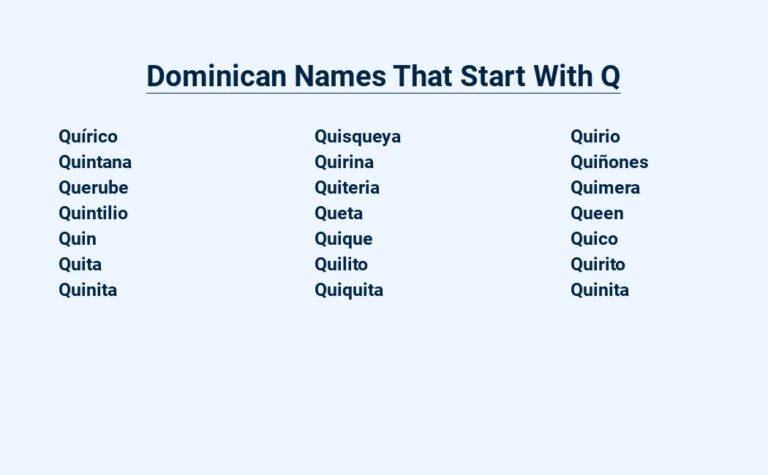 Dominican Names That Start With Q

Quírico
Quintana
Querube
Quintilio
Quin
Quita
Quinita

Quisqueya
Quirina
Quiteria
Queta
Quique
Quilito
Quiquita

Quirio
Quiñones
Quimera
Queen
Quico
Quirito
Quinita